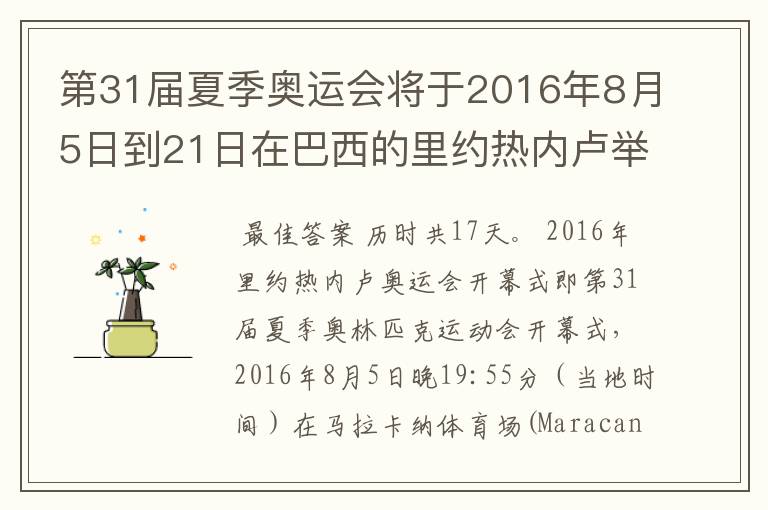 第31届夏季奥运会将于2016年8月5日到21日在巴西的里约热内卢举

最佳答案 历时共17天。 2016年里约热内卢奥运会开幕式即第31届夏季奥林匹克运动会开幕式，2016年8月5日晚19:55分（当地时间）在马拉卡纳体育场(Maracan